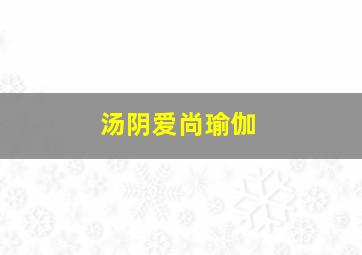 汤阴爱尚瑜伽